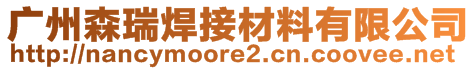 广州森瑞焊接材料有限公司
http://nancymoore2.cn.coovee.net